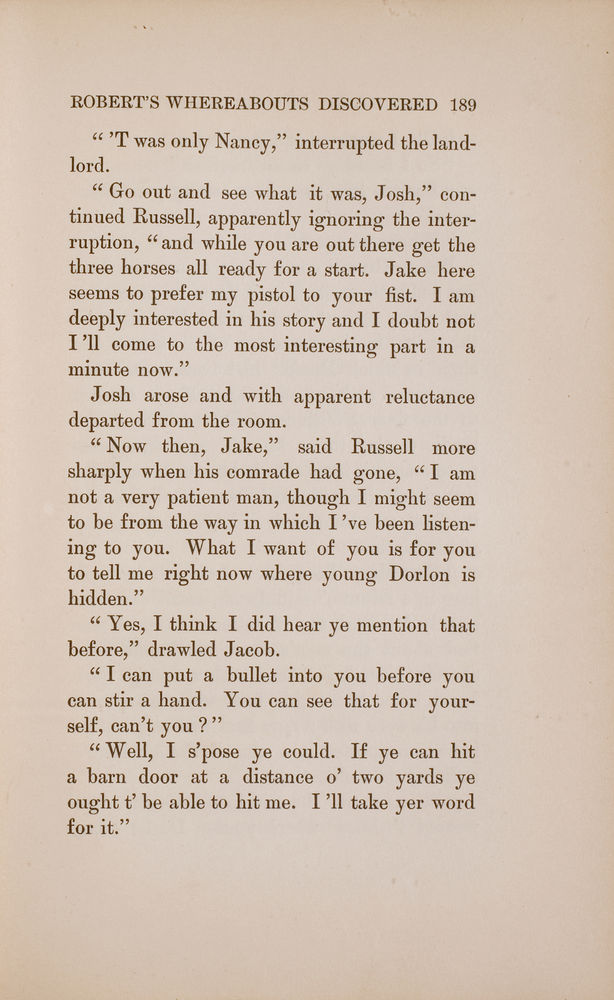 ROBERT'S WHEREABOUTS DISCOVERED 189

"'T was only Nancy," interrupted the landlord.

"Go out and see what it was, Josh," continued Russell, apparently ignoring the interruption, "and while you are out there get the three horses all ready for a start. Jake here seems to prefer my pistol to your fist. I am deeply interested in his story and I doubt not I'll come to the most interesting part in a minute now."

Josh arose and with apparent reluctance departed from the room.

"Now then, Jake," said Russell more sharply when his comrade had gone, "I am not a very patient man, though I might seem to be from the way in which I've been listening to you. What I want of you is for you to tell me right now where young Dorlon is hidden."

"Yes, I think I did hear ye mention that before," drawled Jacob.

"I can put a bullet into you before you can stir a hand. You can see that for yourself, can't you?"

"Well, I s'pose ye could. If ye can hit a barn door at a distance o' two yards ye ought t' be able to hit me. I'll take yer word for it."